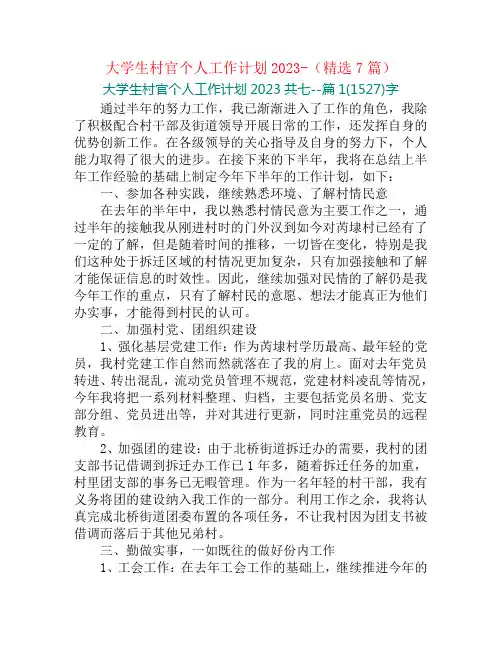 大学生村官个人工作计划 2023-（精选 7 篇）

大学生村官个人工作计划 2023 共七--篇 1(1527)字

通过半年的努力工作，我已渐渐进入了工作的角色，我除了积极配合村干部及街道领导开展日常的工作，还发挥自身的优势创新工作。在各级领导的关心指导及自身的努力下，个人能力取得了很大的进步。在接下来的下半年，我将在总结上半年工作经验的基础上制定今年下半年的工作计划，如下：

一、参加各种实践，继续熟悉环境、了解村情民意

在去年的半年中，我以熟悉村情民意为主要工作之一，通过半年的接触我从刚进村时的门外汉到如今对芮埭村已经有了一定的了解，但是随着时间的推移，一切皆在变化，特别是我们这种处于拆迁区域的村情况更加复杂，只有加强接触和了解才能保证信息的时效性。因此，继续加强对民情的了解仍是我今年工作的重点，只有了解村民的意愿、想法才能真正为他们办实事，才能得到村民的认可。

二、加强村党、团组织建设

1、强化基层党建工作：作为芮埭村学历最高、最年轻的党员，我村党建工作自然而然就落在了我的肩上。面对去年党员转进、转出混乱，流动党员管理不规范，党建材料凌乱等情况，今年我将把一系列材料整理、归档，主要包括党员名册、党支部分组、党员进出等，并对其进行更新，同时注重党员的远程教育。

2、加强团的建设：由于北桥街道拆迁办的需要，我村的团支部书记借调到拆迁办工作已 1 年多，随着拆迁任务的加重，村里团支部的事务已无暇管理。作为一名年轻的村干部，我有义务将团的建设纳入我工作的一部分。利用工作之余，我将认真完成北桥街道团委布置的各项任务，不让我村因为团支书被借调而落后于其他兄弟村。

三、勤做实事，一如既往的做好份内工作

1、工会工作：在去年工会工作的基础上，继续推进今年的